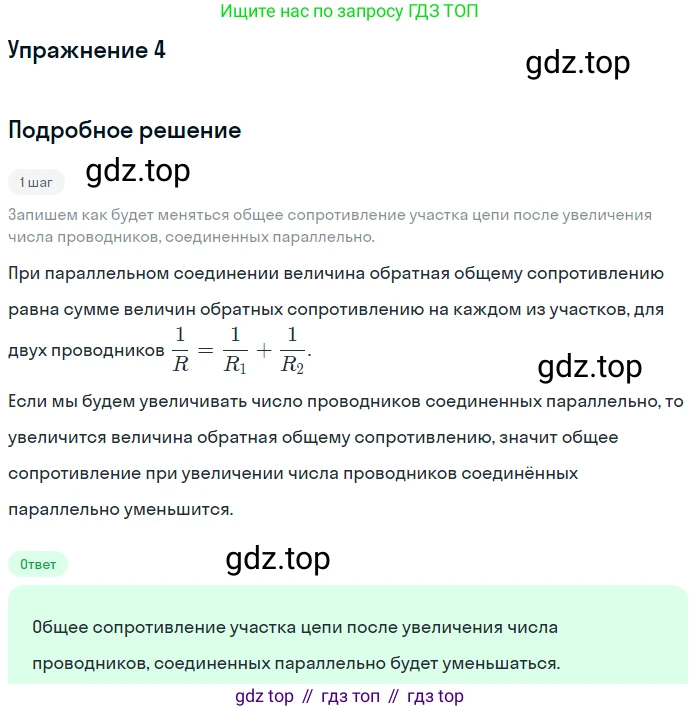 Ищите нас по запросу ГДЗ ТОП

Упражнение 4

gdz.top

Подробное решение

1 шаг

gdz.top

Запишем как будет меняться общее сопротивление участка цепи после увеличения числа проводников, соединенных параллельно.

При параллельном соединении величина обратная общему сопротивлению равна сумме величин обратных сопротивлению на каждом из участков, для двух проводников $\frac{1}{R} = \frac{1}{R_1} + \frac{1}{R_2}$.

gdz.top

Если мы будем увеличивать число проводников соединенных параллельно, то увеличится величина обратная общему сопротивлению, значит общее сопротивление при увеличении числа проводников соединённых параллельно уменьшится.

Ответ

gdz.top

Общее сопротивление участка цепи после увеличения числа проводников, соединенных параллельно будет уменьшаться.

gdz top // гдз топ // гдз top